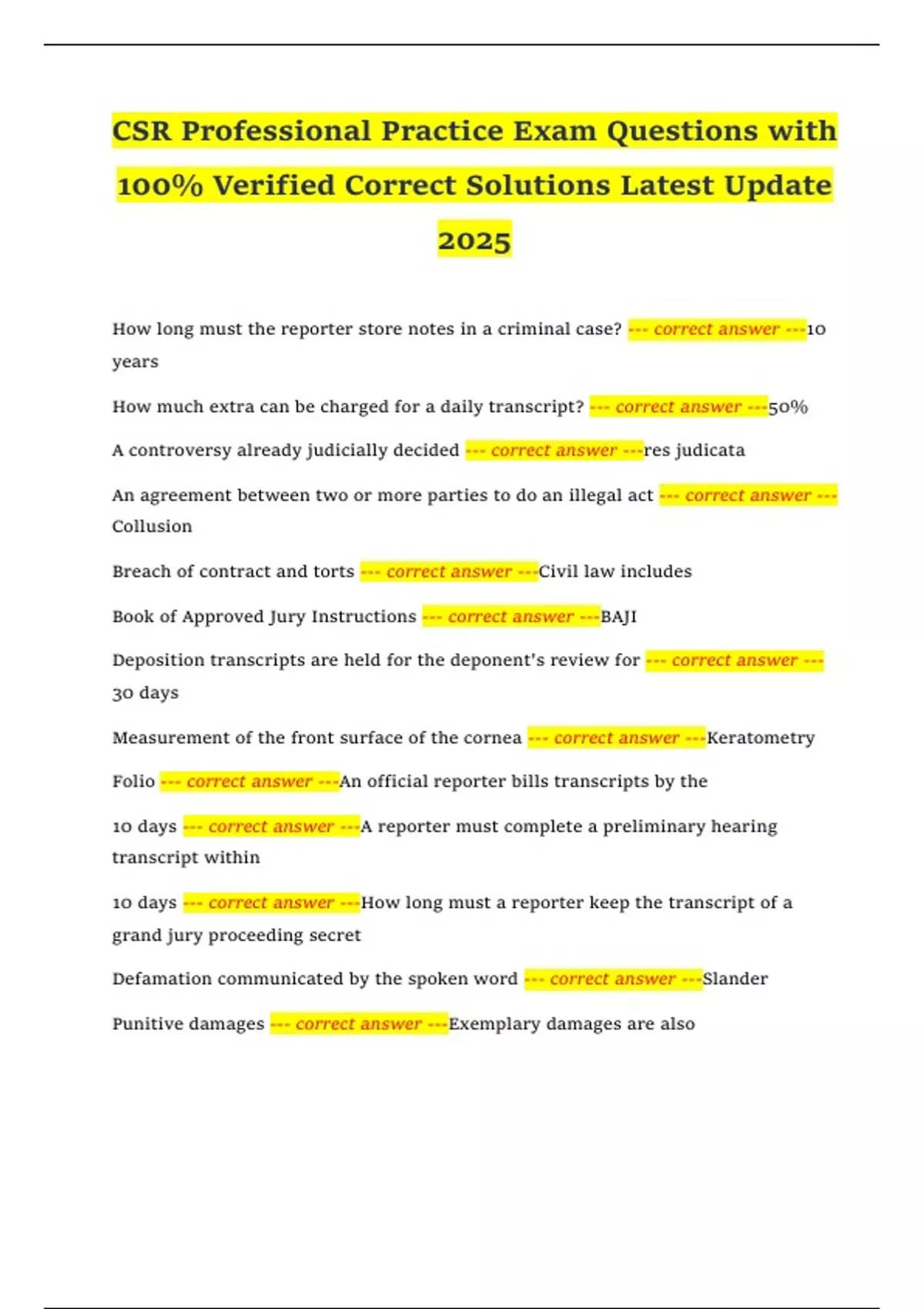 CSR Professional Practice Exam Questions with 100% Verified Correct Solutions Latest Update 2025

How long must the reporter store notes in a criminal case? --- correct answer ---10 years

How much extra can be charged for a daily transcript? --- correct answer ---50%

A controversy already judicially decided --- correct answer ---res judicata

An agreement between two or more parties to do an illegal act --- correct answer --- Collusion

Breach of contract and torts --- correct answer ---Civil law includes

Book of Approved Jury Instructions --- correct answer ---BAJI

Deposition transcripts are held for the deponent's review for --- correct answer --- 30 days

Measurement of the front surface of the cornea --- correct answer ---Keratometry

Folio --- correct answer ---An official reporter bills transcripts by the

10 days --- correct answer ---A reporter must complete a preliminary hearing transcript within

10 days --- correct answer ---How long must a reporter keep the transcript of a grand jury proceeding secret

Defamation communicated by the spoken word --- correct answer ---Slander

Punitive damages --- correct answer ---Exemplary damages are also